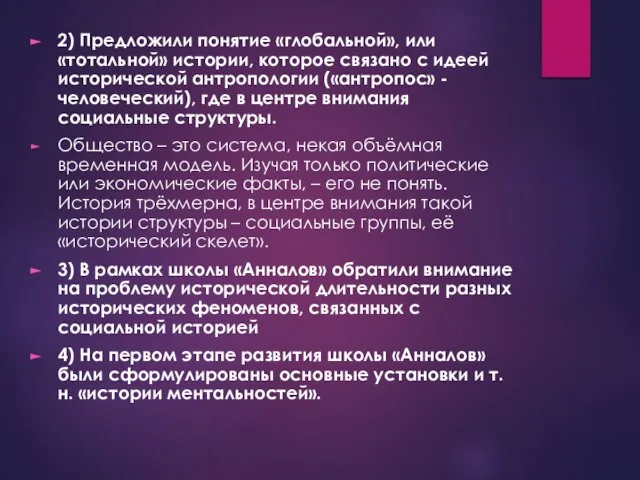 2) Предложили понятие «глобальной», или «тотальной» истории, которое связано с идеей исторической антропологии («антропос» - человеческий), где в центре внимания социальные структуры.

Общество – это система, некая объёмная временная модель. Изучая только политические или экономические факты, – его не понять. История трёхмерна, в центре внимания такой истории структуры – социальные группы, её «исторический скелет».

3) В рамках школы «Анналов» обратили внимание на проблему исторической длительности разных исторических феноменов, связанных с социальной историей

4) На первом этапе развития школы «Анналов» были сформулированы основные установки и т. н. «истории ментальностей».